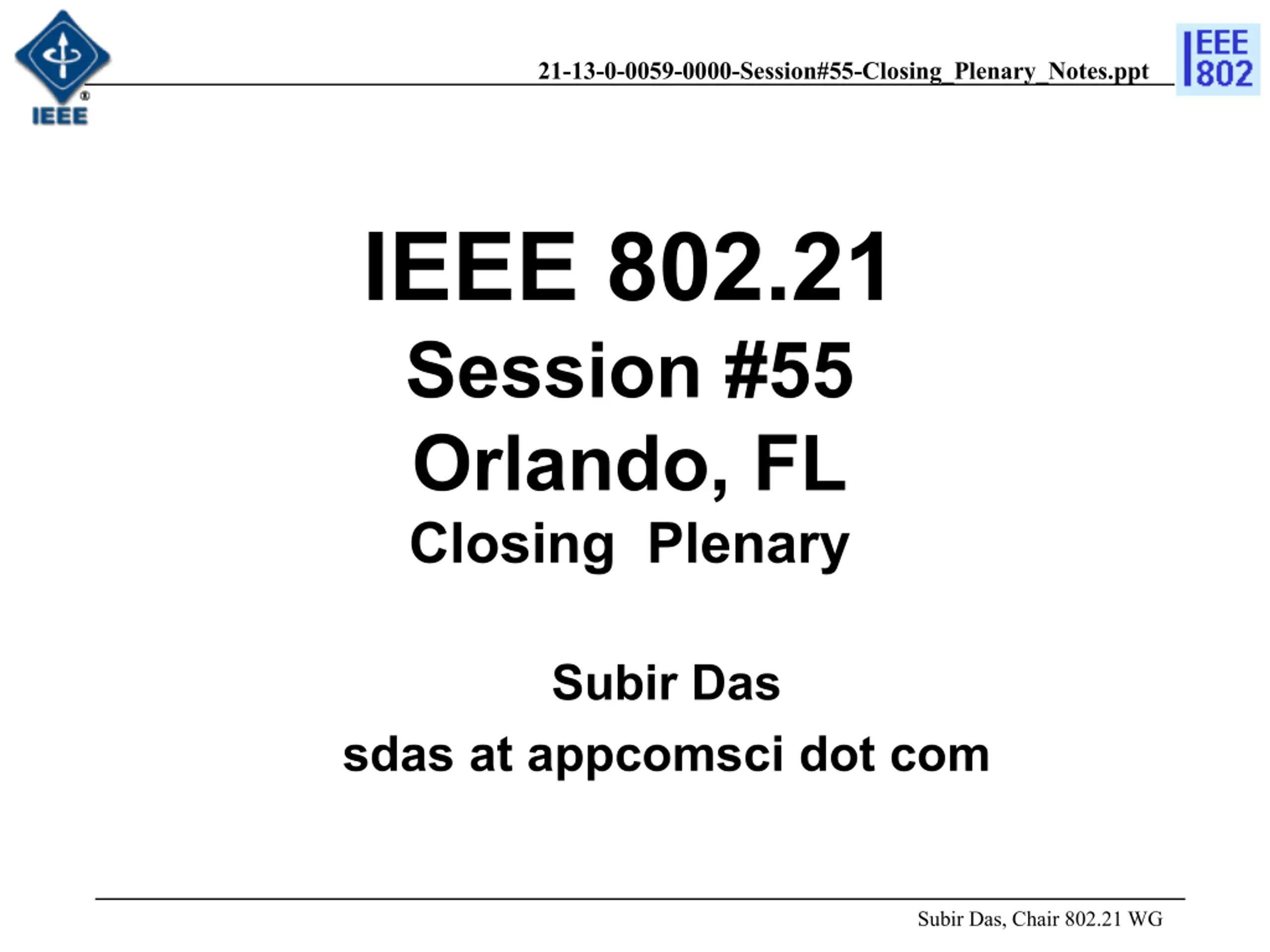 IEEE

21-13-0-0059-0000-Session#55-Closing_Plenary_Notes.ppt

IEEE 802

IEEE 802.21

Session #55

Orlando, FL

Closing Plenary

Subir Das

sdas at appcomsci dot com

Subir Das, Chair 802.21 WG